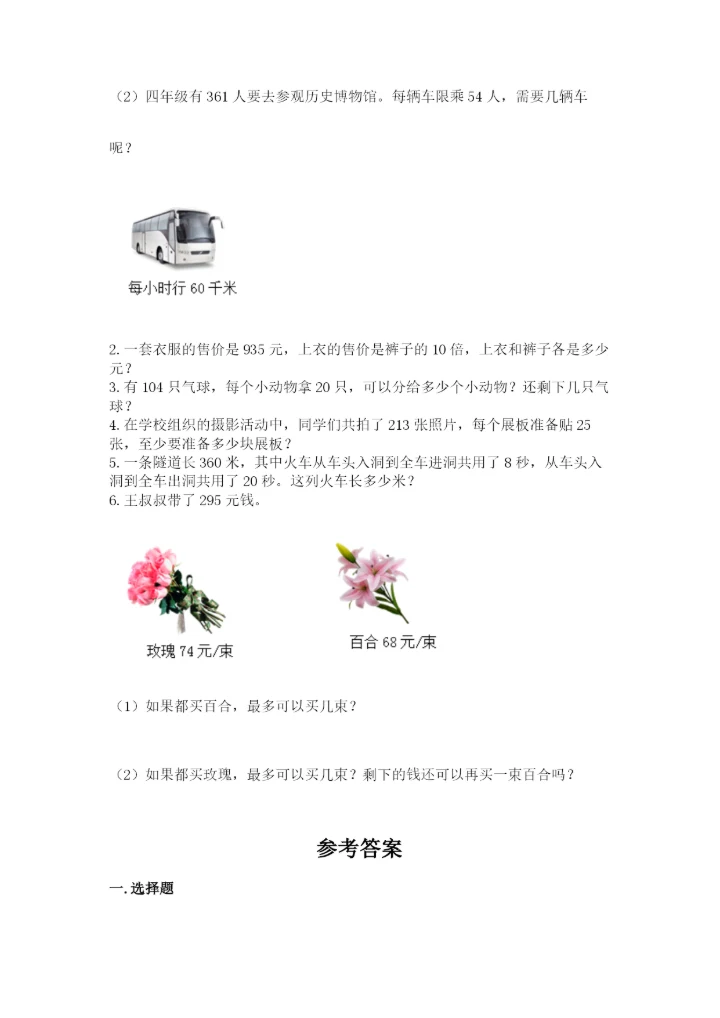 （2）四年级有 361 人要去参观历史博物馆。每辆车限乘 54 人，需要几辆车呢？

每小时行 60 千米

2. 一套衣服的售价是 935 元，上衣的售价是裤子的 10 倍，上衣和裤子各是多少元？
3. 有 104 只气球，每个小动物拿 20 只，可以分给多少个小动物？还剩下几只气球？
4. 在学校组织的摄影活动中，同学们共拍了 213 张照片，每个展板准备贴 25 张，至少要准备多少块展板？
5. 一条隧道长 360 米，其中火车从车头入洞到全车进洞共用了 8 秒，从车头入洞到全车出洞共用了 20 秒。这列火车长多少米？
6. 王叔叔带了 295 元钱。

玫瑰 74 元/束

百合 68 元/束

（1）如果都买百合，最多可以买几束？

（2）如果都买玫瑰，最多可以买几束？剩下的钱还可以再买一束百合吗？

参考答案

一. 选择题